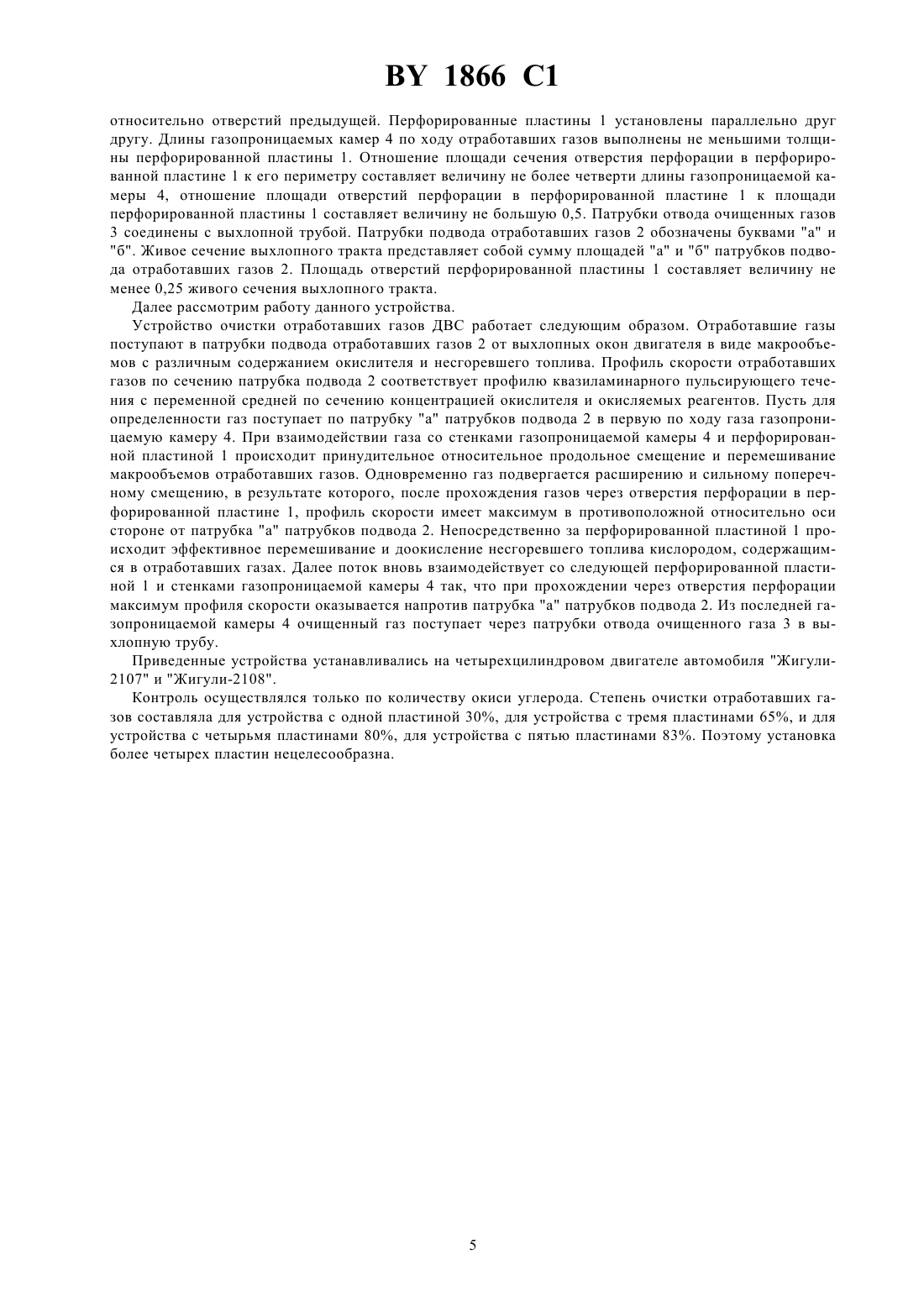 BY 1866 C1

относительно отверстий предыдущей. Перфорированные пластины 1 установлены параллельно друг другу. Длины газопроницаемых камер 4 по ходу отработавших газов выполнены не меньшими толщины перфорированной пластины 1. Отношение площади сечения отверстия перфорации в перфорированной пластине 1 к его периметру составляет величину не более четверти длины газопроницаемой камеры 4, отношение площади отверстий перфорации в перфорированной пластине 1 к площади перфорированной пластины 1 составляет величину не большую 0,5. Патрубки отвода очищенных газов 3 соединены с выхлопной трубой. Патрубки подвода отработавших газов 2 обозначены буквами "а" и "б". Живое сечение выхлопного тракта представляет собой сумму площадей "а" и "б" патрубков подвода отработавших газов 2. Площадь отверстий перфорированной пластины 1 составляет величину не менее 0,25 живого сечения выхлопного тракта.

Далее рассмотрим работу данного устройства.

Устройство очистки отработавших газов ДВС работает следующим образом. Отработавшие газы поступают в патрубки подвода отработавших газов 2 от выхлопных окон двигателя в виде макрообъемов с различным содержанием окислителя и несгоревшего топлива. Профиль скорости отработавших газов по сечению патрубка подвода 2 соответствует профилю квазиламинарного пульсирующего течения с переменной средней по сечению концентрацией окислителя и окисляемых реагентов. Пусть для определенности газ поступает по патрубку "а" патрубков подвода 2 в первую по ходу газа газопроницаемую камеру 4. При взаимодействии газа со стенками газопроницаемой камеры 4 и перфорированной пластиной 1 происходит принудительное относительное продольное смещение и перемешивание макрообъемов отработавших газов. Одновременно газ подвергается расширению и сильному поперечному смещению, в результате которого, после прохождения газов через отверстия перфорации в перфорированной пластине 1, профиль скорости имеет максимум в противоположной относительно оси стороне от патрубка "а" патрубков подвода 2. Непосредственно за перфорированной пластиной 1 происходит эффективное перемешивание и доокисление несгоревшего топлива кислородом, содержащимся в отработавших газах. Далее поток вновь взаимодействует со следующей перфорированной пластиной 1 и стенками газопроницаемой камеры 4 так, что при прохождении через отверстия перфорации максимум профиля скорости оказывается напротив патрубка "а" патрубков подвода 2. Из последней газопроницаемой камеры 4 очищенный газ поступает через патрубки отвода очищенного газа 3 в выхлопную трубу.

Приведенные устройства устанавливались на четырехцилиндровом двигателе автомобиля "Жигули-2107" и "Жигули-2108".

Контроль осуществлялся только по количеству окиси углерода. Степень очистки отработавших газов составляла для устройства с одной пластиной 30%, для устройства с тремя пластинами 65%, и для устройства с четырьмя пластинами 80%, для устройства с пятью пластинами 83%. Поэтому установка более четырех пластин нецелесообразна.

5